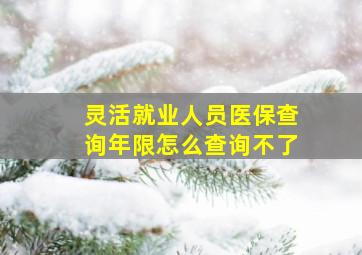 灵活就业人员医保查询年限怎么查询不了